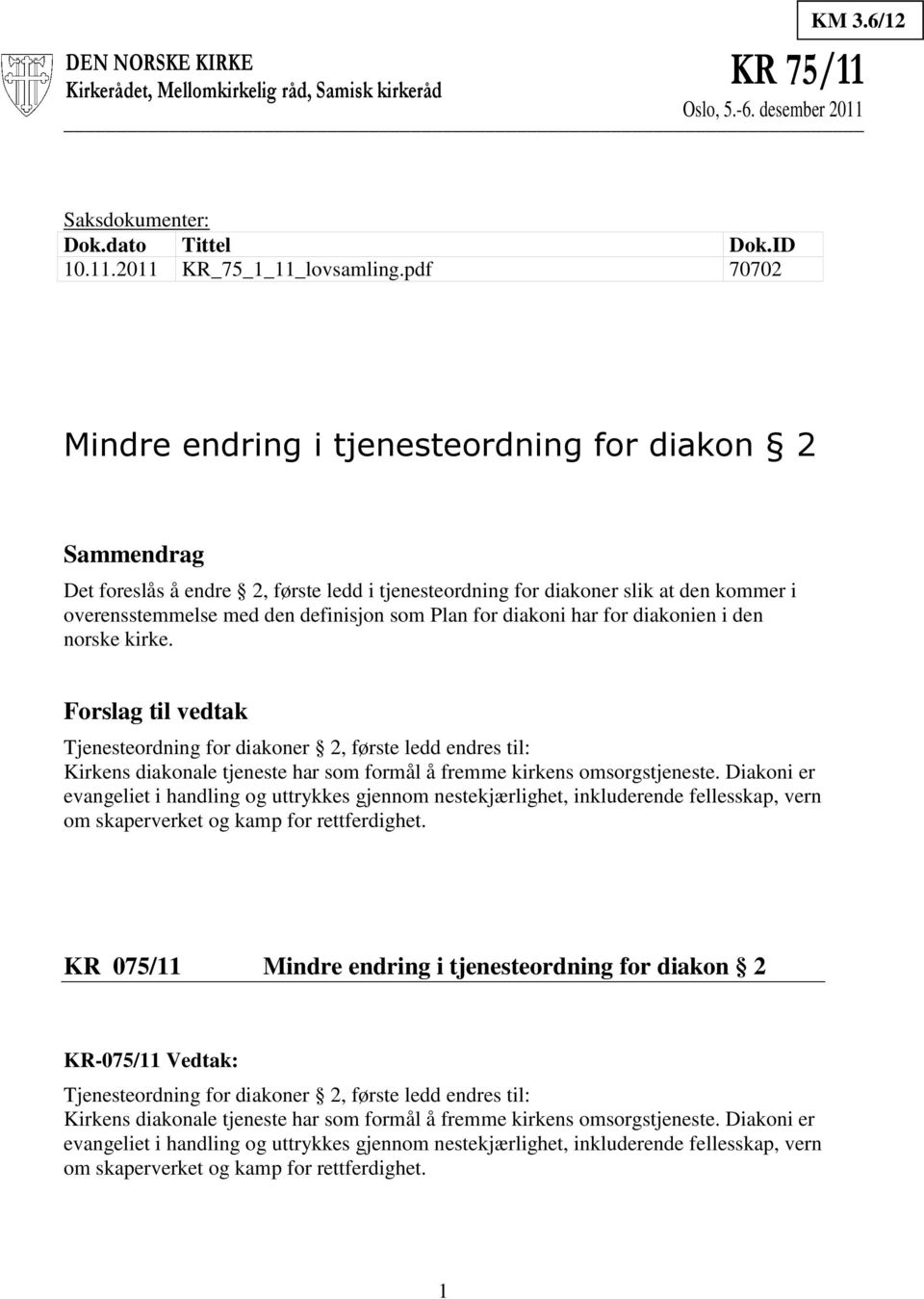 KM 3.6/12

DEN NORSKE KIRKE
Kirkerådet, Mellomkirkelig råd, Samisk kirkeråd

KR 75/11
Oslo, 5.-6. desember 2011

Saksdokumenter:

| Dok.dato | Tittel | Dok.ID |
|---|---|---|
| 10.11.2011 | KR_75_1_11_lovsamling.pdf | 70702 |

Mindre endring i tjenesteordning for diakon § 2

Sammendrag

Det foreslås å endre § 2, første ledd i tjenesteordning for diakoner slik at den kommer i overensstemmelse med den definisjon som Plan for diakoni har for diakonien i den norske kirke.

Forslag til vedtak

Tjenesteordning for diakoner § 2, første ledd endres til:
Kirkens diakonale tjeneste har som formål å fremme kirkens omsorgstjeneste. Diakoni er evangeliet i handling og uttrykkes gjennom nestekjærlighet, inkluderende fellesskap, vern om skaperverket og kamp for rettferdighet.

KR 075/11 Mindre endring i tjenesteordning for diakon § 2

KR-075/11 Vedtak:

Tjenesteordning for diakoner § 2, første ledd endres til:
Kirkens diakonale tjeneste har som formål å fremme kirkens omsorgstjeneste. Diakoni er evangeliet i handling og uttrykkes gjennom nestekjærlighet, inkluderende fellesskap, vern om skaperverket og kamp for rettferdighet.

1